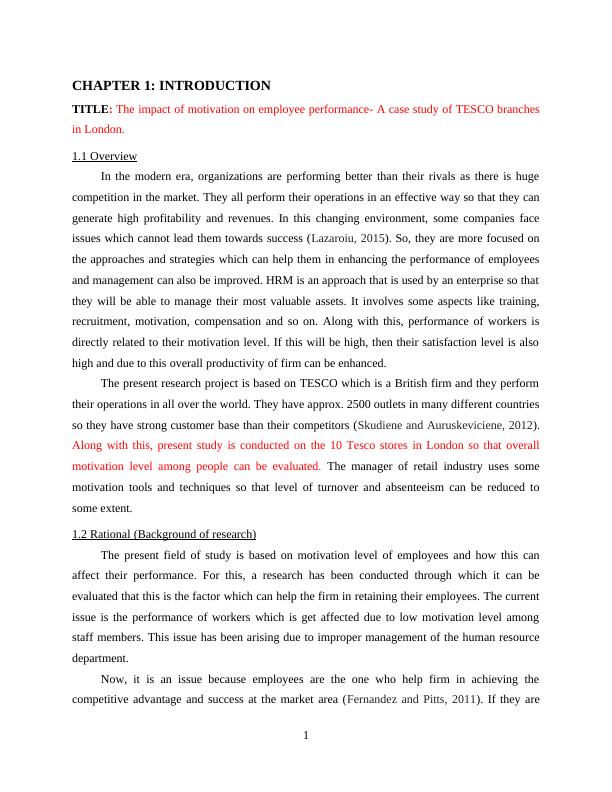 CHAPTER 1: INTRODUCTION

TITLE: The impact of motivation on employee performance- A case study of TESCO branches in London.

1.1 Overview

In the modern era, organizations are performing better than their rivals as there is huge competition in the market. They all perform their operations in an effective way so that they can generate high profitability and revenues. In this changing environment, some companies face issues which cannot lead them towards success (Lazaroiu, 2015). So, they are more focused on the approaches and strategies which can help them in enhancing the performance of employees and management can also be improved. HRM is an approach that is used by an enterprise so that they will be able to manage their most valuable assets. It involves some aspects like training, recruitment, motivation, compensation and so on. Along with this, performance of workers is directly related to their motivation level. If this will be high, then their satisfaction level is also high and due to this overall productivity of firm can be enhanced.

The present research project is based on TESCO which is a British firm and they perform their operations in all over the world. They have approx. 2500 outlets in many different countries so they have strong customer base than their competitors (Skudiene and Auruskeviciene, 2012). Along with this, present study is conducted on the 10 Tesco stores in London so that overall motivation level among people can be evaluated. The manager of retail industry uses some motivation tools and techniques so that level of turnover and absenteeism can be reduced to some extent.

1.2 Rational (Background of research)

The present field of study is based on motivation level of employees and how this can affect their performance. For this, a research has been conducted through which it can be evaluated that this is the factor which can help the firm in retaining their employees. The current issue is the performance of workers which is get affected due to low motivation level among staff members. This issue has been arising due to improper management of the human resource department.

Now, it is an issue because employees are the one who help firm in achieving the competitive advantage and success at the market area (Fernandez and Pitts, 2011). If they are

1